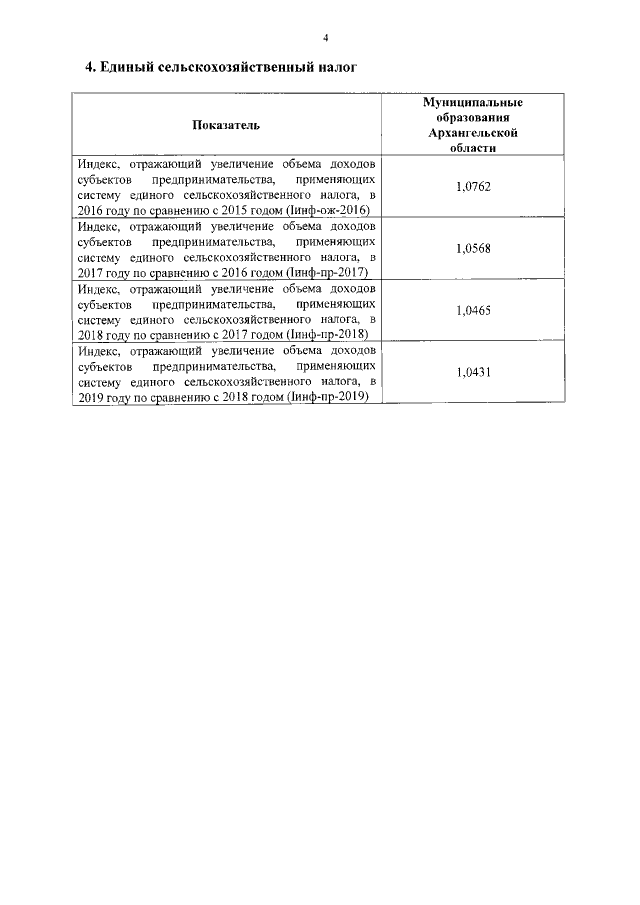 4

4. Единый сельскохозяйственный налог

| Показатель | Муниципальные образования Архангельской области |
|---|---|
| Индекс, отражающий увеличение объема доходов субъектов предпринимательства, применяющих систему единого сельскохозяйственного налога, в 2016 году по сравнению с 2015 годом (Iинф-ож-2016) | 1,0762 |
| Индекс, отражающий увеличение объема доходов субъектов предпринимательства, применяющих систему единого сельскохозяйственного налога, в 2017 году по сравнению с 2016 годом (Iинф-пр-2017) | 1,0568 |
| Индекс, отражающий увеличение объема доходов субъектов предпринимательства, применяющих систему единого сельскохозяйственного налога, в 2018 году по сравнению с 2017 годом (Iинф-пр-2018) | 1,0465 |
| Индекс, отражающий увеличение объема доходов субъектов предпринимательства, применяющих систему единого сельскохозяйственного налога, в 2019 году по сравнению с 2018 годом (Iинф-пр-2019) | 1,0431 |